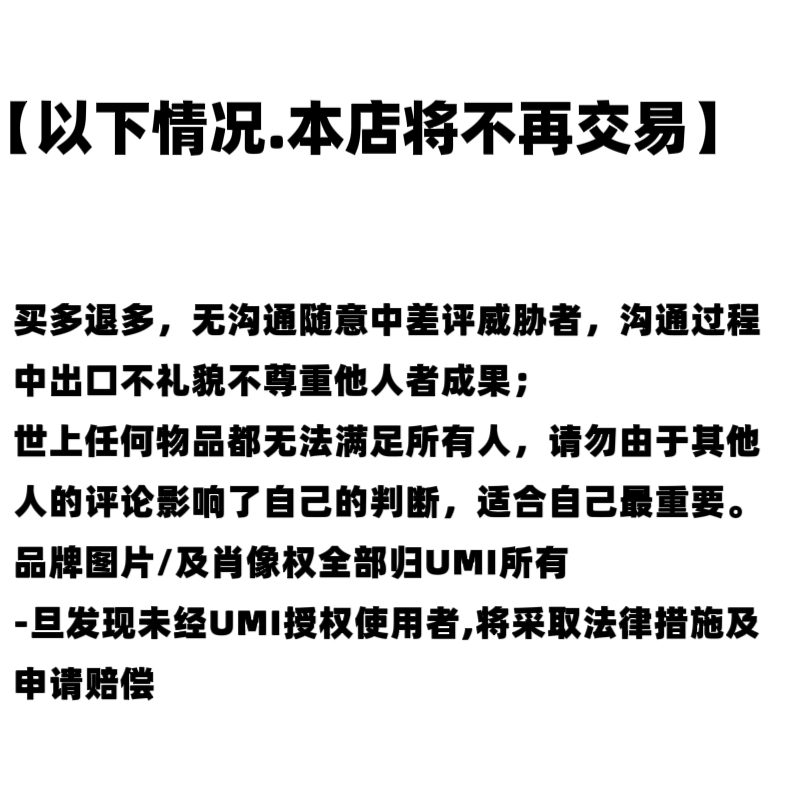 【以下情况.本店将不再交易】

买多退多，无沟通随意中差评威胁者，沟通过程中出口不礼貌不尊重他人者成果；
世上任何物品都无法满足所有人，请勿由于其他人的评论影响了自己的判断，适合自己最重要。
品牌图片/及肖像权全部归UMI所有
-旦发现未经UMI授权使用者,将采取法律措施及申请赔偿